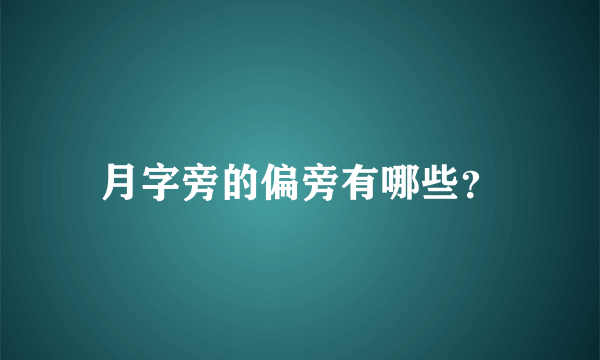 月字旁的偏旁有哪些?